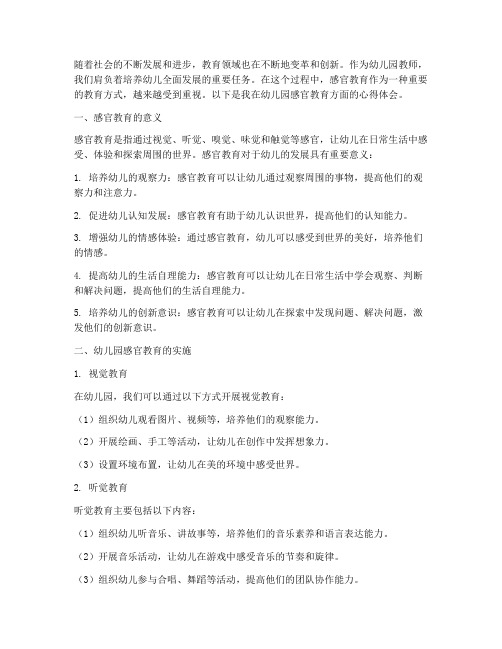 随着社会的不断发展和进步，教育领域也在不断地变革和创新。作为幼儿园教师，我们肩负着培养幼儿全面发展的重要任务。在这个过程中，感官教育作为一种重要的教育方式，越来越受到重视。以下是我在幼儿园感官教育方面的心得体会。

一、感官教育的意义

感官教育是指通过视觉、听觉、嗅觉、味觉和触觉等感官，让幼儿在日常生活中感受、体验和探索周围的世界。感官教育对于幼儿的发展具有重要意义：

1. 培养幼儿的观察力：感官教育可以让幼儿通过观察周围的事物，提高他们的观察力和注意力。

2. 促进幼儿认知发展：感官教育有助于幼儿认识世界，提高他们的认知能力。

3. 增强幼儿的情感体验：通过感官教育，幼儿可以感受到世界的美好，培养他们的情感。

4. 提高幼儿的生活自理能力：感官教育可以让幼儿在日常生活中学会观察、判断和解决问题，提高他们的生活自理能力。

5. 培养幼儿的创新意识：感官教育可以让幼儿在探索中发现问题、解决问题，激发他们的创新意识。

二、幼儿园感官教育的实施

1. 视觉教育

在幼儿园，我们可以通过以下方式开展视觉教育：

（1）组织幼儿观看图片、视频等，培养他们的观察能力。

（2）开展绘画、手工等活动，让幼儿在创作中发挥想象力。

（3）设置环境布置，让幼儿在美的环境中感受世界。

2. 听觉教育

听觉教育主要包括以下内容：

（1）组织幼儿听音乐、讲故事等，培养他们的音乐素养和语言表达能力。

（2）开展音乐活动，让幼儿在游戏中感受音乐的节奏和旋律。

（3）组织幼儿参与合唱、舞蹈等活动，提高他们的团队协作能力。